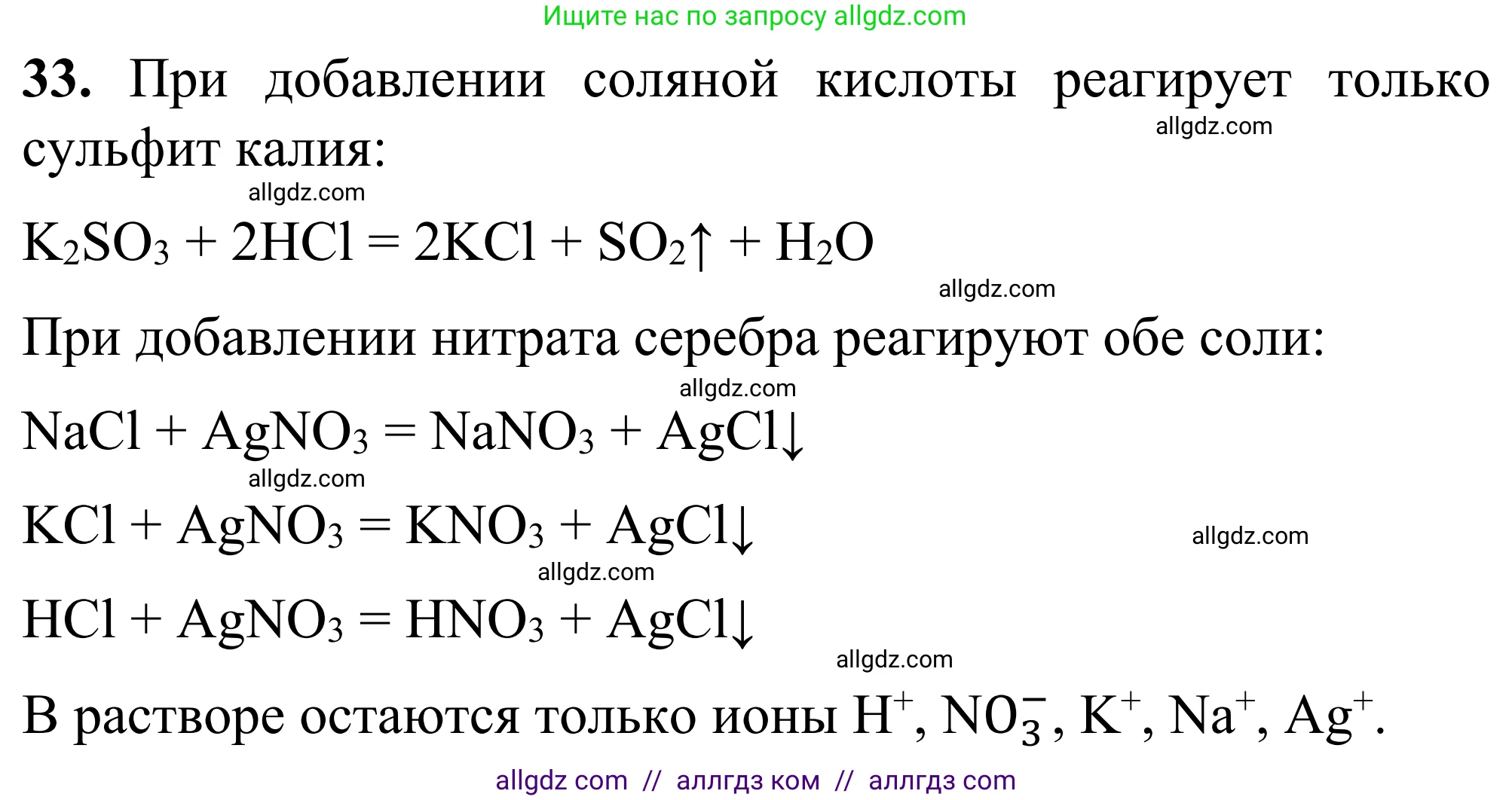 Ищите нас по запросу allgdz.com

**33.** При добавлении соляной кислоты реагирует только сульфит калия:

allgdz.com

allgdz.com

$K_2SO_3 + 2HCl = 2KCl + SO_2\uparrow + H_2O$

allgdz.com

При добавлении нитрата серебра реагируют обе соли:

allgdz.com

$NaCl + AgNO_3 = NaNO_3 + AgCl\downarrow$

allgdz.com

$KCl + AgNO_3 = KNO_3 + AgCl\downarrow$

allgdz.com

allgdz.com

$HCl + AgNO_3 = HNO_3 + AgCl\downarrow$

allgdz.com

В растворе остаются только ионы $H^+$, $NO_3^-$, $K^+$, $Na^+$, $Ag^+$.

allgdz com // аллгдз ком // аллгдз com